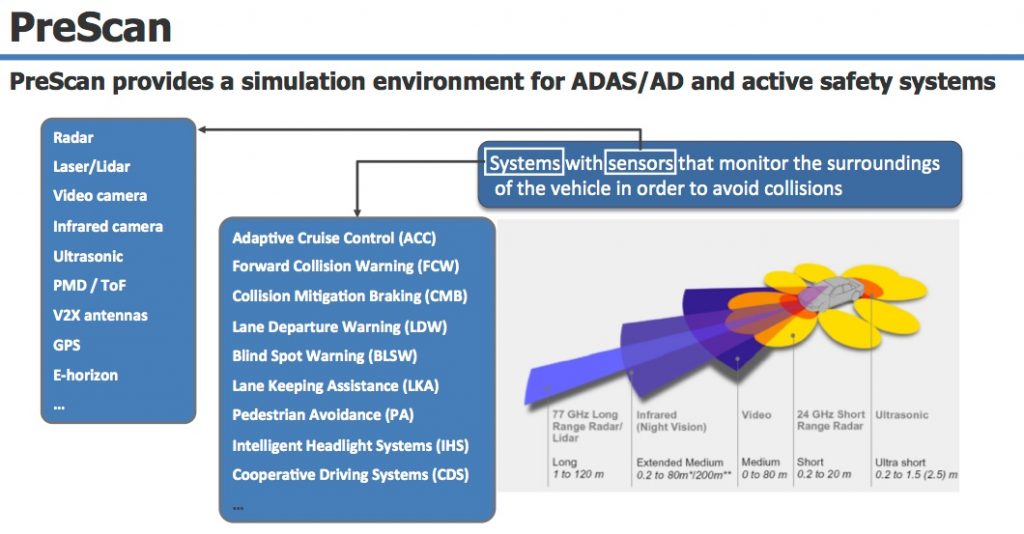 PreScan

PreScan provides a simulation environment for ADAS/AD and active safety systems

Radar
Laser/Lidar
Video camera
Infrared camera
Ultrasonic
PMD / ToF
V2X antennas
GPS
E-horizon
...

Systems with sensors that monitor the surroundings of the vehicle in order to avoid collisions

Adaptive Cruise Control (ACC)
Forward Collision Warning (FCW)
Collision Mitigation Braking (CMB)
Lane Departure Warning (LDW)
Blind Spot Warning (BLSW)
Lane Keeping Assistance (LKA)
Pedestrian Avoidance (PA)
Intelligent Headlight Systems (IHS)
Cooperative Driving Systems (CDS)
...

| 77 GHz Long Range Radar/ Lidar | Infrared (Night Vision) | Video | 24 GHz Short Range Radar | Ultrasonic |
|---|---|---|---|---|
| Long 1 to 120 m | Extended Medium 0.2 to 80m*/200m** | Medium 0 to 80 m | Short 0.2 to 20 m | Ultra short 0.2 to 1.5 (2.5) m |